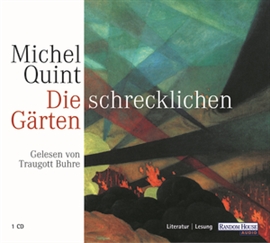 Michel Quint

Die schrecklichen Gärten

Gelesen von Traugott Buhre

1 CD

Literatur | Lesung

RANDOM HOUSE AUDIO